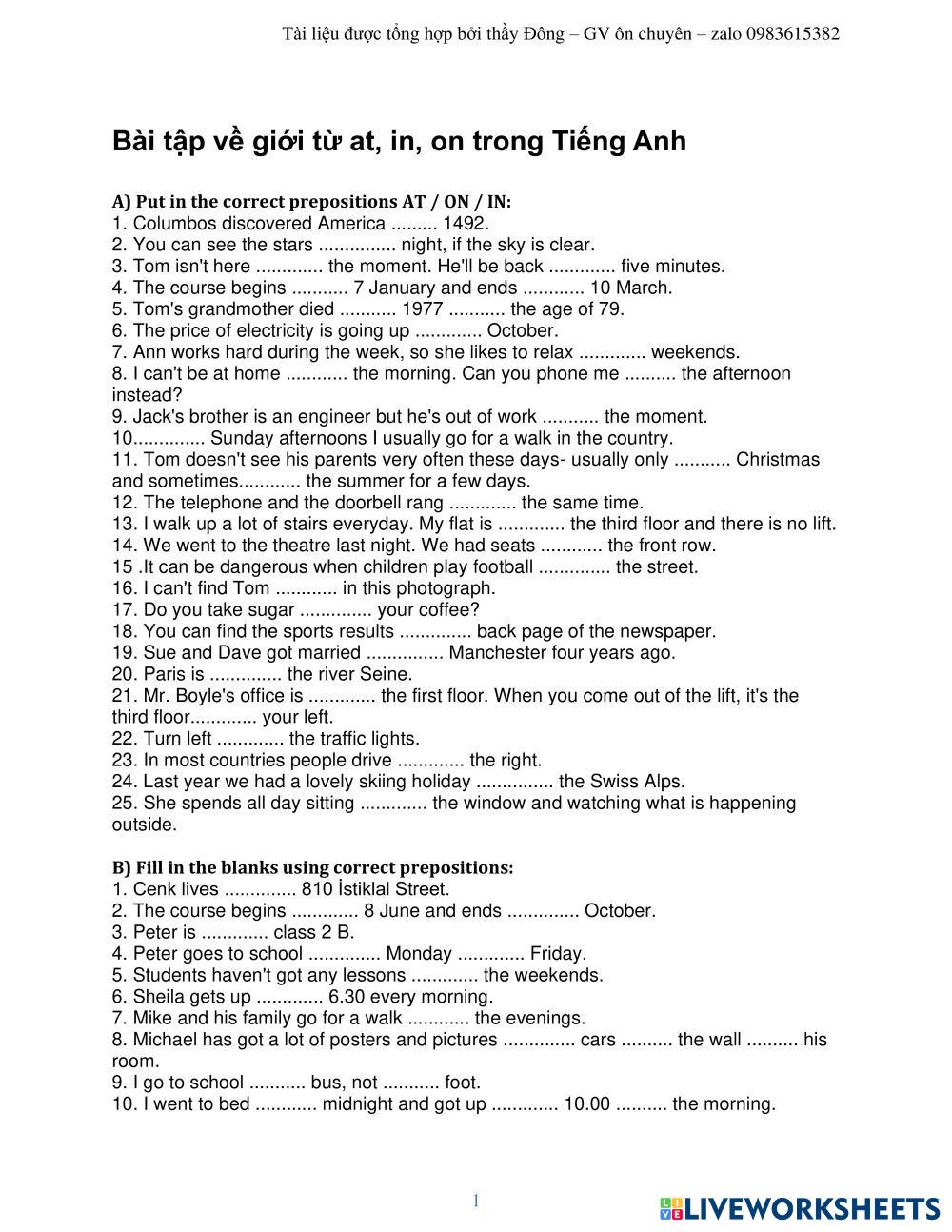 Tài liệu được tổng hợp bởi thầy Đông – GV ôn chuyên – zalo 0983615382

Bài tập về giới từ at, in, on trong Tiếng Anh

A) Put in the correct prepositions AT / ON / IN:
1. Columbos discovered America ......... 1492.
2. You can see the stars ............... night, if the sky is clear.
3. Tom isn't here ............. the moment. He'll be back ............. five minutes.
4. The course begins ........... 7 January and ends ............ 10 March.
5. Tom's grandmother died ........... 1977 ........... the age of 79.
6. The price of electricity is going up ............. October.
7. Ann works hard during the week, so she likes to relax ............. weekends.
8. I can't be at home ............ the morning. Can you phone me .......... the afternoon instead?
9. Jack's brother is an engineer but he's out of work ........... the moment.
10.............. Sunday afternoons I usually go for a walk in the country.
11. Tom doesn't see his parents very often these days- usually only ........... Christmas and sometimes............ the summer for a few days.
12. The telephone and the doorbell rang ............. the same time.
13. I walk up a lot of stairs everyday. My flat is ............. the third floor and there is no lift.
14. We went to the theatre last night. We had seats ............ the front row.
15 .It can be dangerous when children play football .............. the street.
16. I can't find Tom ............ in this photograph.
17. Do you take sugar .............. your coffee?
18. You can find the sports results .............. back page of the newspaper.
19. Sue and Dave got married ............... Manchester four years ago.
20. Paris is .............. the river Seine.
21. Mr. Boyle's office is ............. the first floor. When you come out of the lift, it's the third floor............. your left.
22. Turn left ............. the traffic lights.
23. In most countries people drive ............. the right.
24. Last year we had a lovely skiing holiday ............... the Swiss Alps.
25. She spends all day sitting ............. the window and watching what is happening outside.

B) Fill in the blanks using correct prepositions:
1. Cenk lives .............. 810 İstiklal Street.
2. The course begins ............. 8 June and ends .............. October.
3. Peter is ............. class 2 B.
4. Peter goes to school .............. Monday ............. Friday.
5. Students haven't got any lessons ............. the weekends.
6. Sheila gets up ............. 6.30 every morning.
7. Mike and his family go for a walk ............ the evenings.
8. Michael has got a lot of posters and pictures .............. cars .......... the wall .......... his room.
9. I go to school ........... bus, not ........... foot.
10. I went to bed ............ midnight and got up ............. 10.00 .......... the morning.

1

LIVEWORKSHEETS